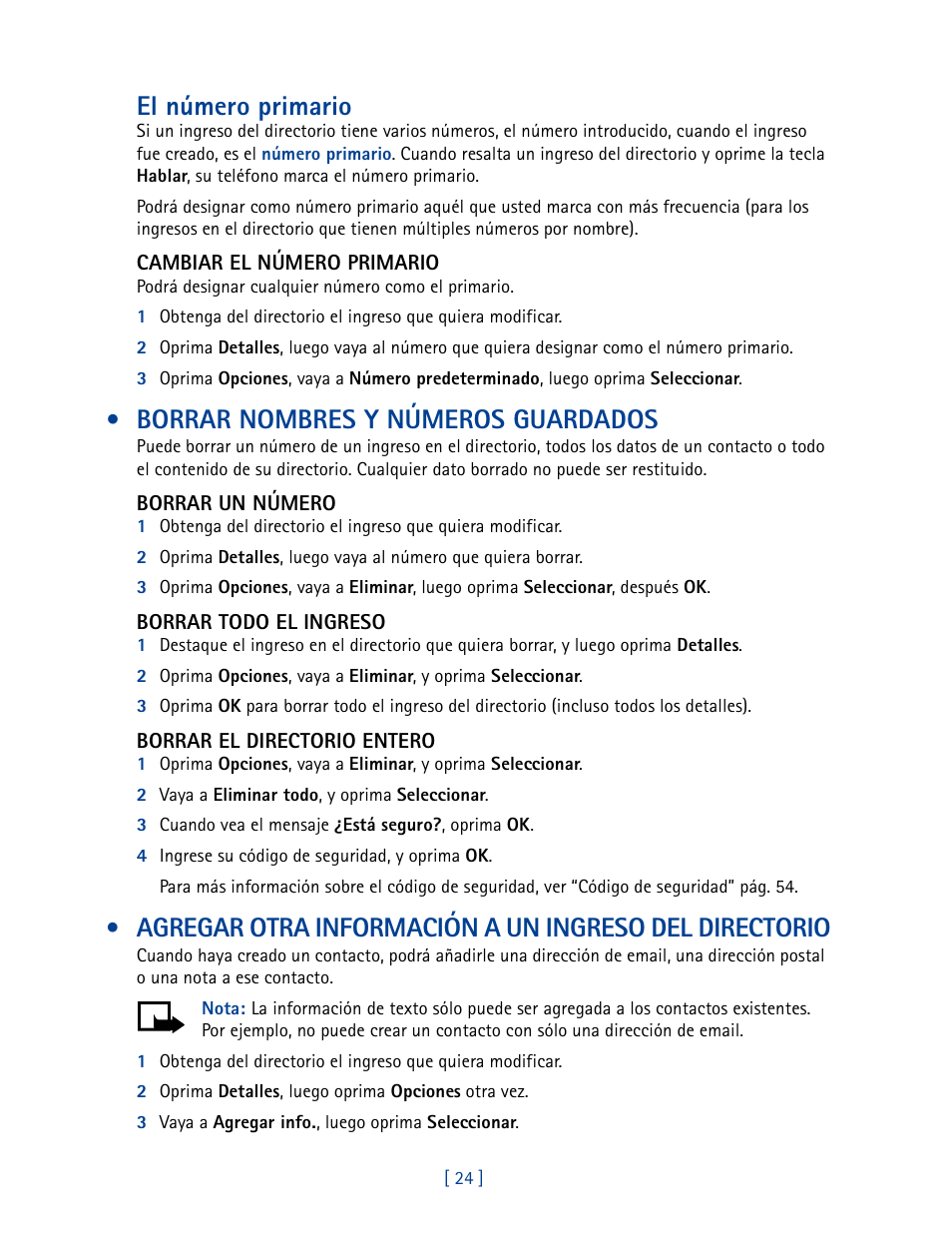 El número primario

Si un ingreso del directorio tiene varios números, el número introducido, cuando el ingreso fue creado, es el número primario. Cuando resalta un ingreso del directorio y oprime la tecla Hablar, su teléfono marca el número primario.

Podrá designar como número primario aquél que usted marca con más frecuencia (para los ingresos en el directorio que tienen múltiples números por nombre).

CAMBIAR EL NÚMERO PRIMARIO

Podrá designar cualquier número como el primario.

1 Obtenga del directorio el ingreso que quiera modificar.

2 Oprima Detalles, luego vaya al número que quiera designar como el número primario.

3 Oprima Opciones, vaya a Número predeterminado, luego oprima Seleccionar.

• BORRAR NOMBRES Y NÚMEROS GUARDADOS

Puede borrar un número de un ingreso en el directorio, todos los datos de un contacto o todo el contenido de su directorio. Cualquier dato borrado no puede ser restituido.

BORRAR UN NÚMERO

1 Obtenga del directorio el ingreso que quiera modificar.

2 Oprima Detalles, luego vaya al número que quiera borrar.

3 Oprima Opciones, vaya a Eliminar, luego oprima Seleccionar, después OK.

BORRAR TODO EL INGRESO

1 Destaque el ingreso en el directorio que quiera borrar, y luego oprima Detalles.

2 Oprima Opciones, vaya a Eliminar, y oprima Seleccionar.

3 Oprima OK para borrar todo el ingreso del directorio (incluso todos los detalles).

BORRAR EL DIRECTORIO ENTERO

1 Oprima Opciones, vaya a Eliminar, y oprima Seleccionar.

2 Vaya a Eliminar todo, y oprima Seleccionar.

3 Cuando vea el mensaje ¿Está seguro?, oprima OK.

4 Ingrese su código de seguridad, y oprima OK.

Para más información sobre el código de seguridad, ver “Código de seguridad” pág. 54.

• AGREGAR OTRA INFORMACIÓN A UN INGRESO DEL DIRECTORIO

Cuando haya creado un contacto, podrá añadirle una dirección de email, una dirección postal o una nota a ese contacto.

Nota: La información de texto sólo puede ser agregada a los contactos existentes. Por ejemplo, no puede crear un contacto con sólo una dirección de email.

1 Obtenga del directorio el ingreso que quiera modificar.

2 Oprima Detalles, luego oprima Opciones otra vez.

3 Vaya a Agregar info., luego oprima Seleccionar.

[ 24 ]